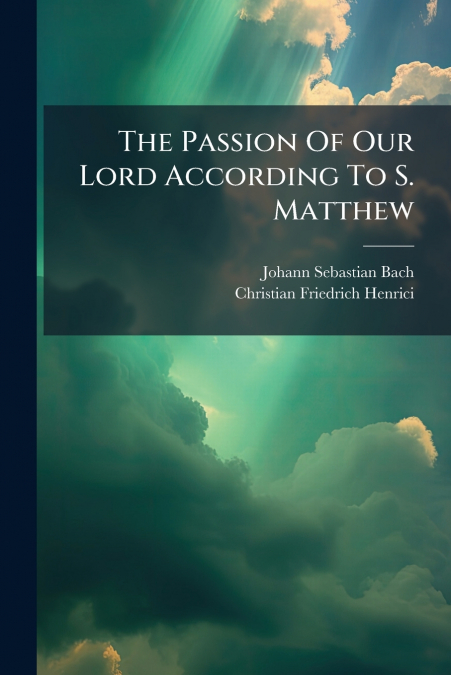 The Passion Of Our Lord According To S. Matthew

Johann Sebastian Bach
Christian Friedrich Henrici